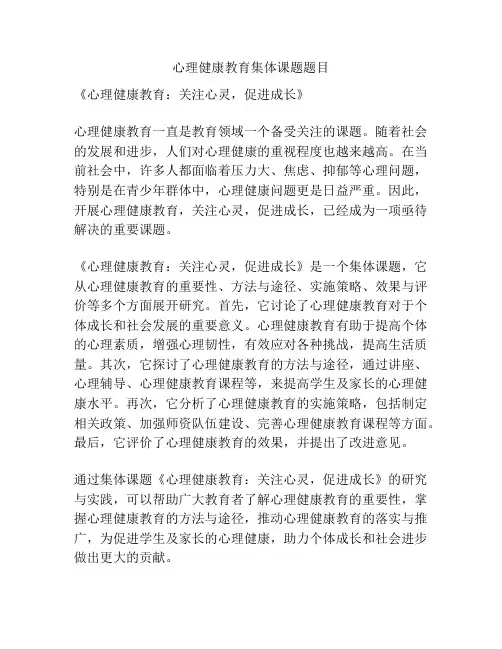 心理健康教育集体课题题目

《心理健康教育：关注心灵，促进成长》

心理健康教育一直是教育领域一个备受关注的课题。随着社会的发展和进步，人们对心理健康的重视程度也越来越高。在当前社会中，许多人都面临着压力大、焦虑、抑郁等心理问题，特别是在青少年群体中，心理健康问题更是日益严重。因此，开展心理健康教育，关注心灵，促进成长，已经成为一项亟待解决的重要课题。

《心理健康教育：关注心灵，促进成长》是一个集体课题，它从心理健康教育的重要性、方法与途径、实施策略、效果与评价等多个方面展开研究。首先，它讨论了心理健康教育对于个体成长和社会发展的重要意义。心理健康教育有助于提高个体的心理素质，增强心理韧性，有效应对各种挑战，提高生活质量。其次，它探讨了心理健康教育的方法与途径，通过讲座、心理辅导、心理健康教育课程等，来提高学生及家长的心理健康水平。再次，它分析了心理健康教育的实施策略，包括制定相关政策、加强师资队伍建设、完善心理健康教育课程等方面。最后，它评价了心理健康教育的效果，并提出了改进意见。

通过集体课题《心理健康教育：关注心灵，促进成长》的研究与实践，可以帮助广大教育者了解心理健康教育的重要性，掌握心理健康教育的方法与途径，推动心理健康教育的落实与推广，为促进学生及家长的心理健康，助力个体成长和社会进步做出更大的贡献。